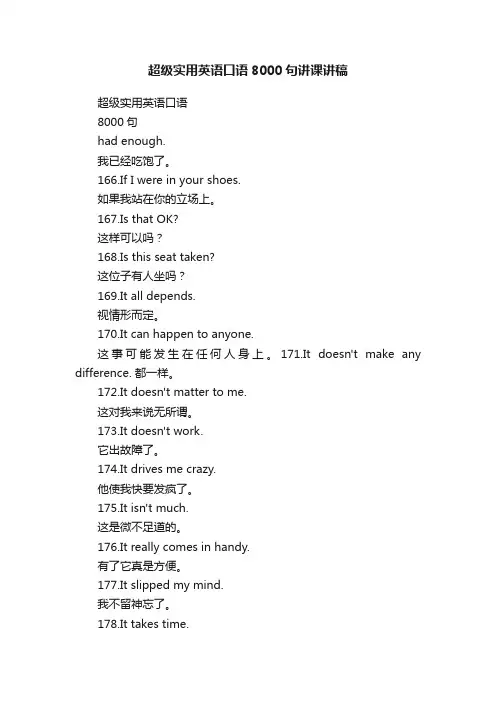 超级实用英语口语 8000 句讲课讲稿

超级实用英语口语

8000 句

had enough.

我已经吃饱了。

166.If I were in your shoes.

如果我站在你的立场上。

167.Is that OK?

这样可以吗？

168.Is this seat taken?

这位子有人坐吗？

169.It all depends.

视情形而定。

170.It can happen to anyone.

这事可能发生在任何人身上。 171.It doesn't make any difference. 都一样。

172.It doesn't matter to me.

这对我来说无所谓。

173.It doesn't work.

它出故障了。

174.It drives me crazy.

他使我快要发疯了。

175.It isn't much.

这是微不足道的。

176.It really comes in handy.

有了它真是方便。

177.It slipped my mind.

我不留神忘了。

178.It takes time.